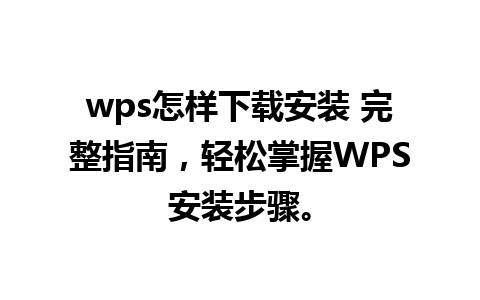 wps怎样下载安装 完整指南，轻松掌握WPS安装步骤。